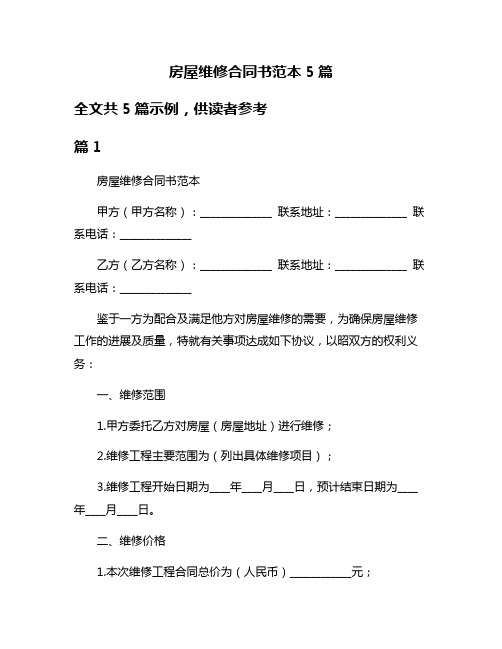 房屋维修合同书范本 5 篇

全文共 5 篇示例，供读者参考

篇 1

房屋维修合同书范本

甲方（甲方名称）：______________ 联系地址：______________ 联系电话：______________

乙方（乙方名称）：______________ 联系地址：______________ 联系电话：______________

鉴于一方为配合及满足他方对房屋维修的需要，为确保房屋维修工作的进展及质量，特就有关事项达成如下协议，以昭双方的权利义务：

一、维修范围

1.甲方委托乙方对房屋（房屋地址）进行维修；

2.维修工程主要范围为（列出具体维修项目）；

3.维修工程开始日期为____年____月____日，预计结束日期为____年____月____日。

二、维修价格

1.本次维修工程合同总价为（人民币）____________元；